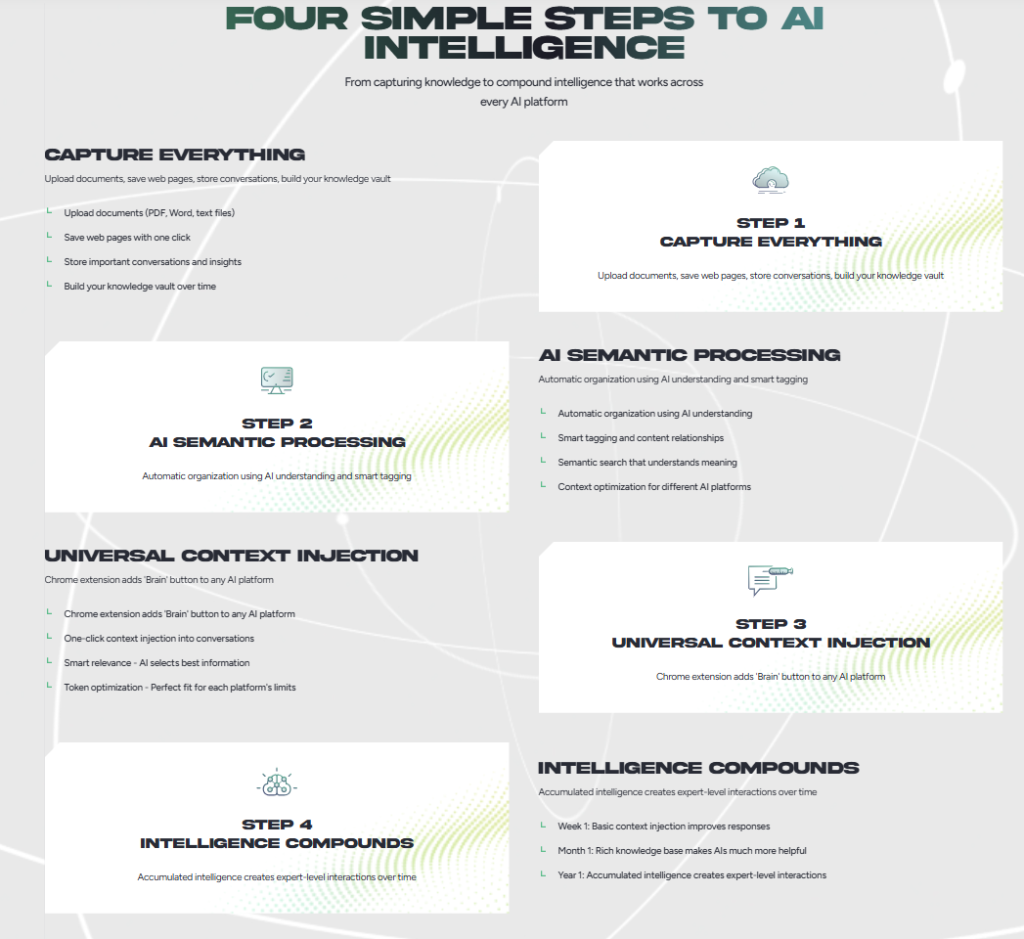 FOUR SIMPLE STEPS TO AI INTELLIGENCE

From capturing knowledge to compound intelligence that works across every AI platform

CAPTURE EVERYTHING

Upload documents, save web pages, store conversations, build your knowledge vault

Upload documents (PDF, Word, text files)

Save web pages with one click

Store important conversations and insights

Build your knowledge vault over time

STEP 1
CAPTURE EVERYTHING

Upload documents, save web pages, store conversations, build your knowledge vault

STEP 2
AI SEMANTIC PROCESSING

Automatic organization using AI understanding and smart tagging

AI SEMANTIC PROCESSING

Automatic organization using AI understanding and smart tagging

Automatic organization using AI understanding

Smart tagging and content relationships

Semantic search that understands meaning

Context optimization for different AI platforms

UNIVERSAL CONTEXT INJECTION

Chrome extension adds 'Brain' button to any AI platform

Chrome extension adds 'Brain' button to any AI platform

One-click context injection into conversations

Smart relevance - AI selects best information

Token optimization - Perfect fit for each platform's limits

STEP 3
UNIVERSAL CONTEXT INJECTION

Chrome extension adds 'Brain' button to any AI platform

STEP 4
INTELLIGENCE COMPOUNDS

Accumulated intelligence creates expert-level interactions over time

INTELLIGENCE COMPOUNDS

Accumulated intelligence creates expert-level interactions over time

Week 1: Basic context injection improves responses

Month 1: Rich knowledge base makes AIs much more helpful

Year 1: Accumulated intelligence creates expert-level interactions